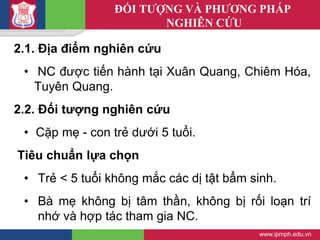 ĐỐI TƯỢNG VÀ PHƯƠNG PHÁP NGHIÊN CỨU

2.1. Địa điểm nghiên cứu

• NC được tiến hành tại Xuân Quang, Chiêm Hóa, Tuyên Quang.

2.2. Đối tượng nghiên cứu

• Cặp mẹ - con trẻ dưới 5 tuổi.

Tiêu chuẩn lựa chọn

• Trẻ < 5 tuổi không mắc các dị tật bẩm sinh.

• Bà mẹ không bị tâm thần, không bị rối loạn trí nhớ và hợp tác tham gia NC.

www.ipmph.edu.vn